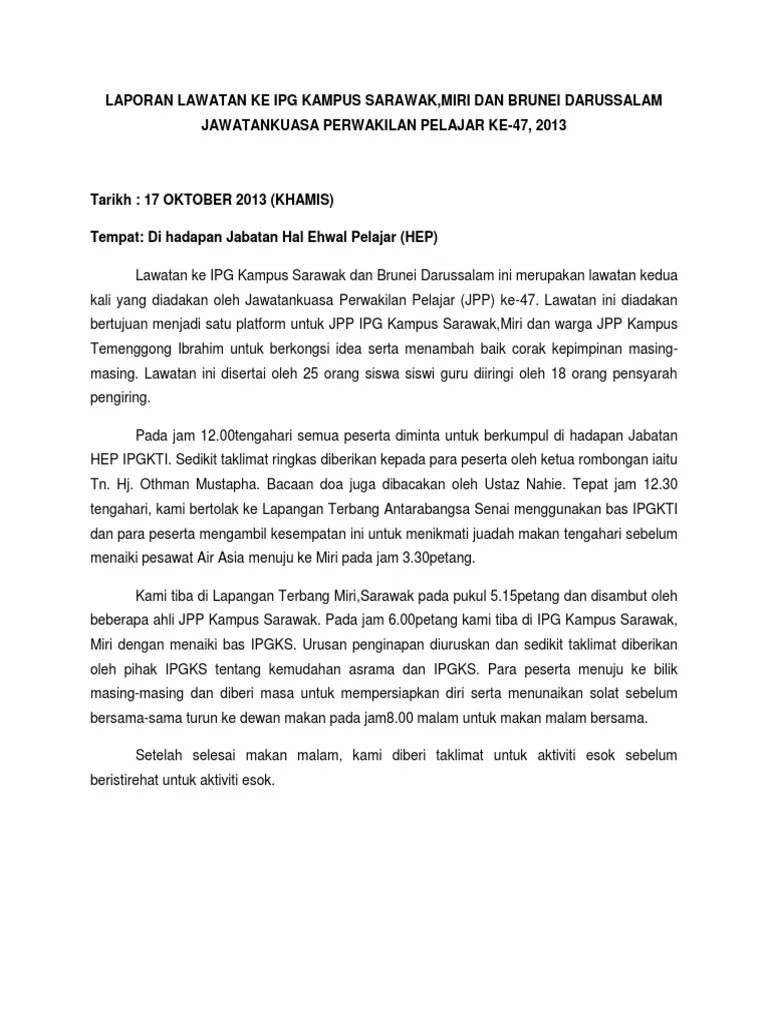 LAPORAN LAWATAN KE IPG KAMPUS SARAWAK,MIRI DAN BRUNEI DARUSSALAM
JAWATANKUASA PERWAKILAN PELAJAR KE-47, 2013

Tarikh : 17 OKTOBER 2013 (KHAMIS)

Tempat: Di hadapan Jabatan Hal Ehwal Pelajar (HEP)

Lawatan ke IPG Kampus Sarawak dan Brunei Darussalam ini merupakan lawatan kedua kali yang diadakan oleh Jawatankuasa Perwakilan Pelajar (JPP) ke-47. Lawatan ini diadakan bertujuan menjadi satu platform untuk JPP IPG Kampus Sarawak,Miri dan warga JPP Kampus Temenggong Ibrahim untuk berkongsi idea serta menambah baik corak kepimpinan masing-masing. Lawatan ini disertai oleh 25 orang siswa siswi guru diiringi oleh 18 orang pensyarah pengiring.

Pada jam 12.00tengahari semua peserta diminta untuk berkumpul di hadapan Jabatan HEP IPGKTI. Sedikit taklimat ringkas diberikan kepada para peserta oleh ketua rombongan iaitu Tn. Hj. Othman Mustapha. Bacaan doa juga dibacakan oleh Ustaz Nahie. Tepat jam 12.30 tengahari, kami bertolak ke Lapangan Terbang Antarabangsa Senai menggunakan bas IPGKTI dan para peserta mengambil kesempatan ini untuk menikmati juadah makan tengahari sebelum menaiki pesawat Air Asia menuju ke Miri pada jam 3.30petang.

Kami tiba di Lapangan Terbang Miri,Sarawak pada pukul 5.15petang dan disambut oleh beberapa ahli JPP Kampus Sarawak. Pada jam 6.00petang kami tiba di IPG Kampus Sarawak, Miri dengan menaiki bas IPGKS. Urusan penginapan diuruskan dan sedikit taklimat diberikan oleh pihak IPGKS tentang kemudahan asrama dan IPGKS. Para peserta menuju ke bilik masing-masing dan diberi masa untuk mempersiapkan diri serta menunaikan solat sebelum bersama-sama turun ke dewan makan pada jam8.00 malam untuk makan malam bersama.

Setelah selesai makan malam, kami diberi taklimat untuk aktiviti esok sebelum beristirehat untuk aktiviti esok.